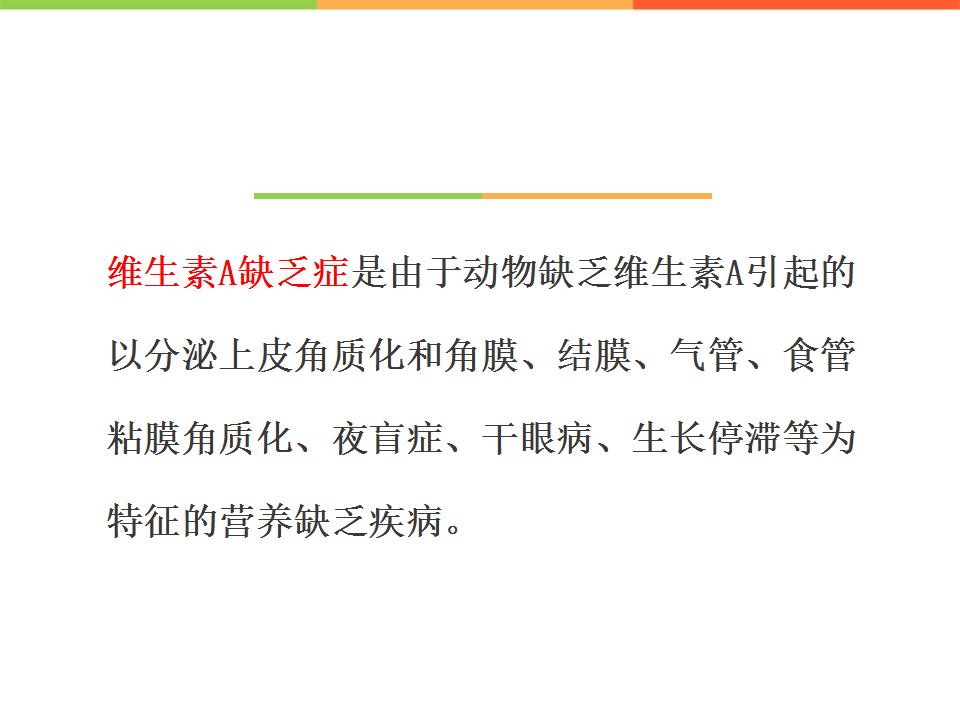 维生素A缺乏症是由于动物缺乏维生素A引起的以分泌上皮角质化和角膜、结膜、气管、食管粘膜角质化、夜盲症、干眼病、生长停滞等为特征的营养缺乏疾病。